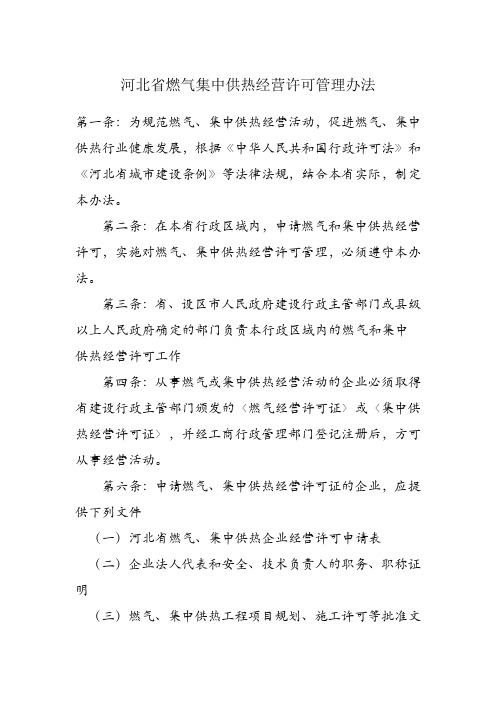 河北省燃气集中供热经营许可管理办法

第一条：为规范燃气、集中供热经营活动，促进燃气、集中供热行业健康发展，根据《中华人民共和国行政许可法》和《河北省城市建设条例》等法律法规，结合本省实际，制定本办法。

第二条：在本省行政区域内，申请燃气和集中供热经营许可，实施对燃气、集中供热经营许可管理，必须遵守本办法。

第三条：省、设区市人民政府建设行政主管部门或县级以上人民政府确定的部门负责本行政区域内的燃气和集中供热经营许可工作

第四条：从事燃气或集中供热经营活动的企业必须取得省建设行政主管部门颁发的〈燃气经营许可证〉或〈集中供热经营许可证〉，并经工商行政管理部门登记注册后，方可从事经营活动。

第六条：申请燃气、集中供热经营许可证的企业，应提供下列文件

（一）河北省燃气、集中供热企业经营许可申请表

（二）企业法人代表和安全、技术负责人的职务、职称证明

（三）燃气、集中供热工程项目规划、施工许可等批准文